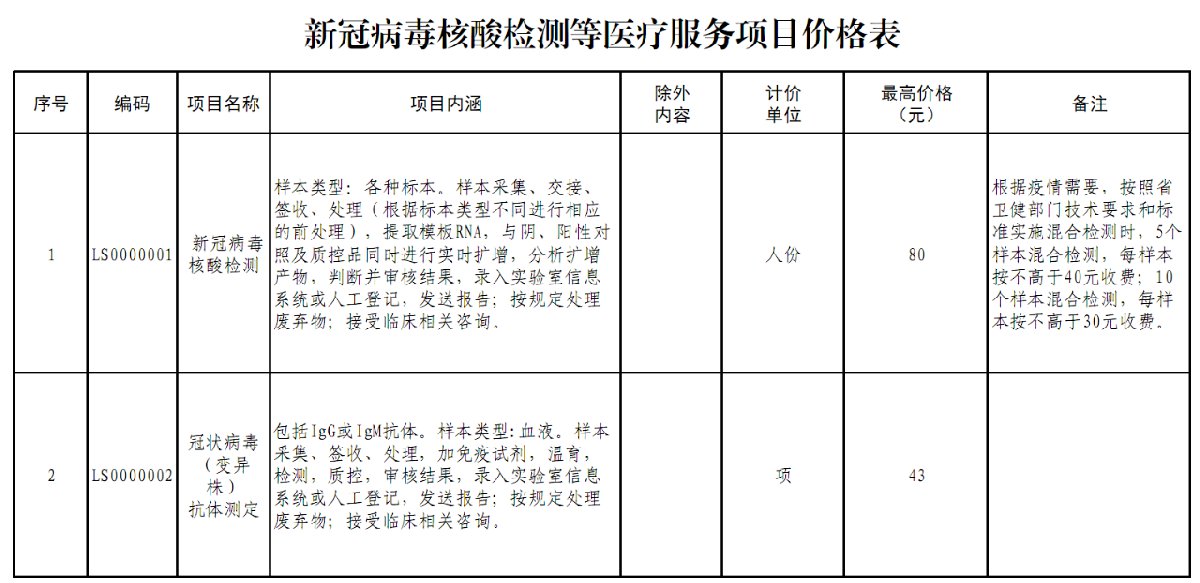 新冠病毒核酸检测等医疗服务项目价格表

| 序号 | 编码 | 项目名称 | 项目内涵 | 除外内容 | 计价单位 | 最高价格（元） | 备注 |
|---|---|---|---|---|---|---|---|
| 1 | LS00C0001 | 新冠病毒核酸检测 | 样本类型：各种标本。样本采集、交接、签收、处理（根据标本类型不同进行相应的前处理），提取模板RNA，与阴、阳性对照及质控品同时进行实时扩增，分析扩增产物，判断并审核结果，录入实验室信息系统或人工登记，发送报告；按规定处理废弃物；接受临床相关咨询。 |  | 人份 | 80 | 根据疫情需要，按照省卫健部门技术要求和标准实施混合检测时，5个样本混合检测，每样本按不高于40元收费；10个样本混合检测，每样本按不高于30元收费。 |
| 2 | LS00C0002 | 冠状病毒（变异株）抗体测定 | 包括IgG或IgM抗体。样本类型：血液。样本采集、签收、处理，加免疫试剂，温育，检测，质控，审核结果，录入实验室信息系统或人工登记，发送报告；按规定处理废弃物；接受临床相关咨询。 |  | 项 | 43 |  |